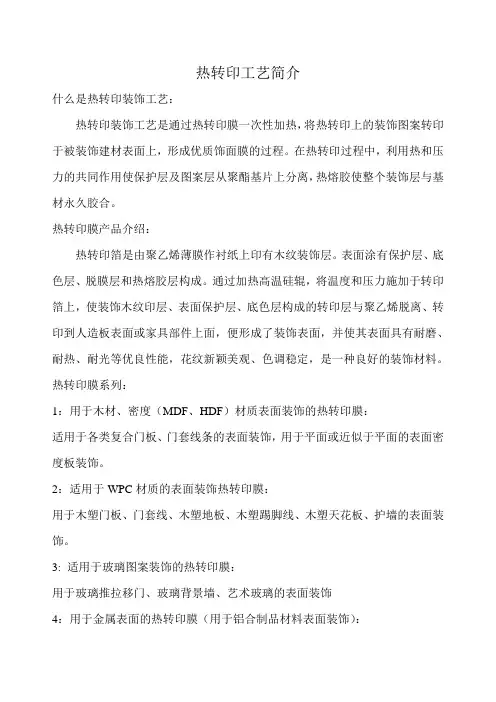 热转印工艺简介

什么是热转印装饰工艺：

热转印装饰工艺是通过热转印膜一次性加热，将热转印上的装饰图案转印于被装饰建材表面上，形成优质饰面膜的过程。在热转印过程中，利用热和压力的共同作用使保护层及图案层从聚酯基片上分离，热熔胶使整个装饰层与基材永久胶合。

热转印膜产品介绍：

热转印箔是由聚乙烯薄膜作衬纸上印有木纹装饰层。表面涂有保护层、底色层、脱膜层和热熔胶层构成。通过加热高温硅辊，将温度和压力施加于转印箔上，使装饰木纹印层、表面保护层、底色层构成的转印层与聚乙烯脱离、转印到人造板表面或家具部件上面，便形成了装饰表面，并使其表面具有耐磨、耐热、耐光等优良性能，花纹新颖美观、色调稳定，是一种良好的装饰材料。

热转印膜系列：

1：用于木材、密度（MDF、HDF）材质表面装饰的热转印膜：

适用于各类复合门板、门套线条的表面装饰，用于平面或近似于平面的表面密度板装饰。

2：适用于 WPC 材质的表面装饰热转印膜：

用于木塑门板、门套线、木塑地板、木塑踢脚线、木塑天花板、护墙的表面装饰。

3: 适用于玻璃图案装饰的热转印膜：

用于玻璃推拉移门、玻璃背景墙、艺术玻璃的表面装饰

4：用于金属表面的热转印膜（用于铝合制品材料表面装饰）：